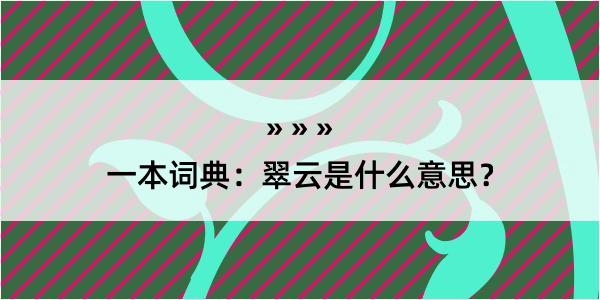 » » »

一本词典：翠云是什么意思？